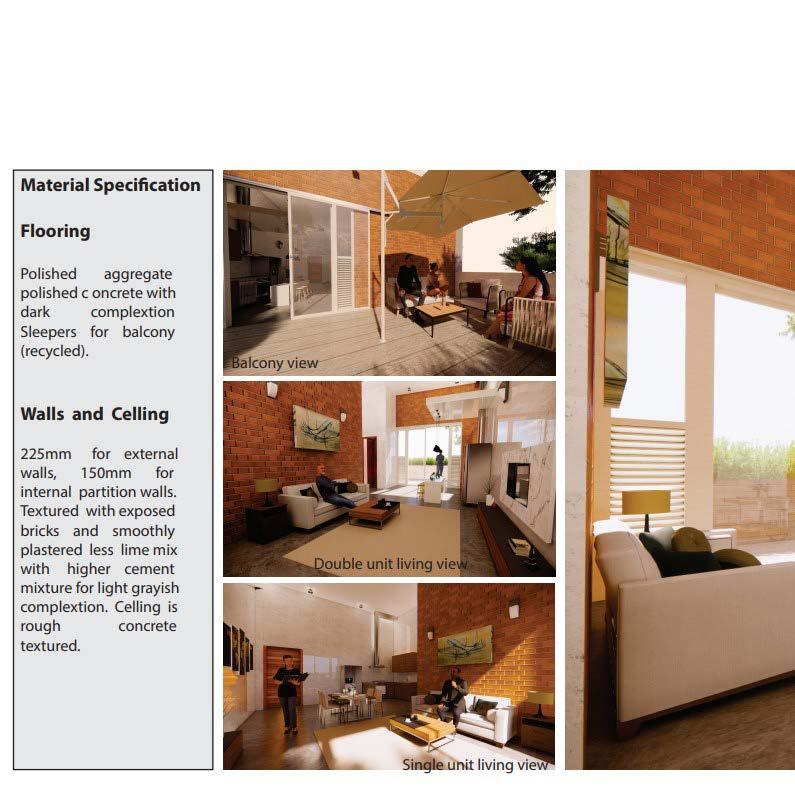 Material Specification

Flooring

Polished aggregate polished c oncrete with dark complextion Sleepers for balcony (recycled).

Walls and Celling

225mm for external walls, 150mm for internal partition walls. Textured with exposed bricks and smoothly plastered less lime mix with higher cement mixture for light grayish complextion. Celling is rough concrete textured.

Balcony view

Double unit living view

Single unit living view